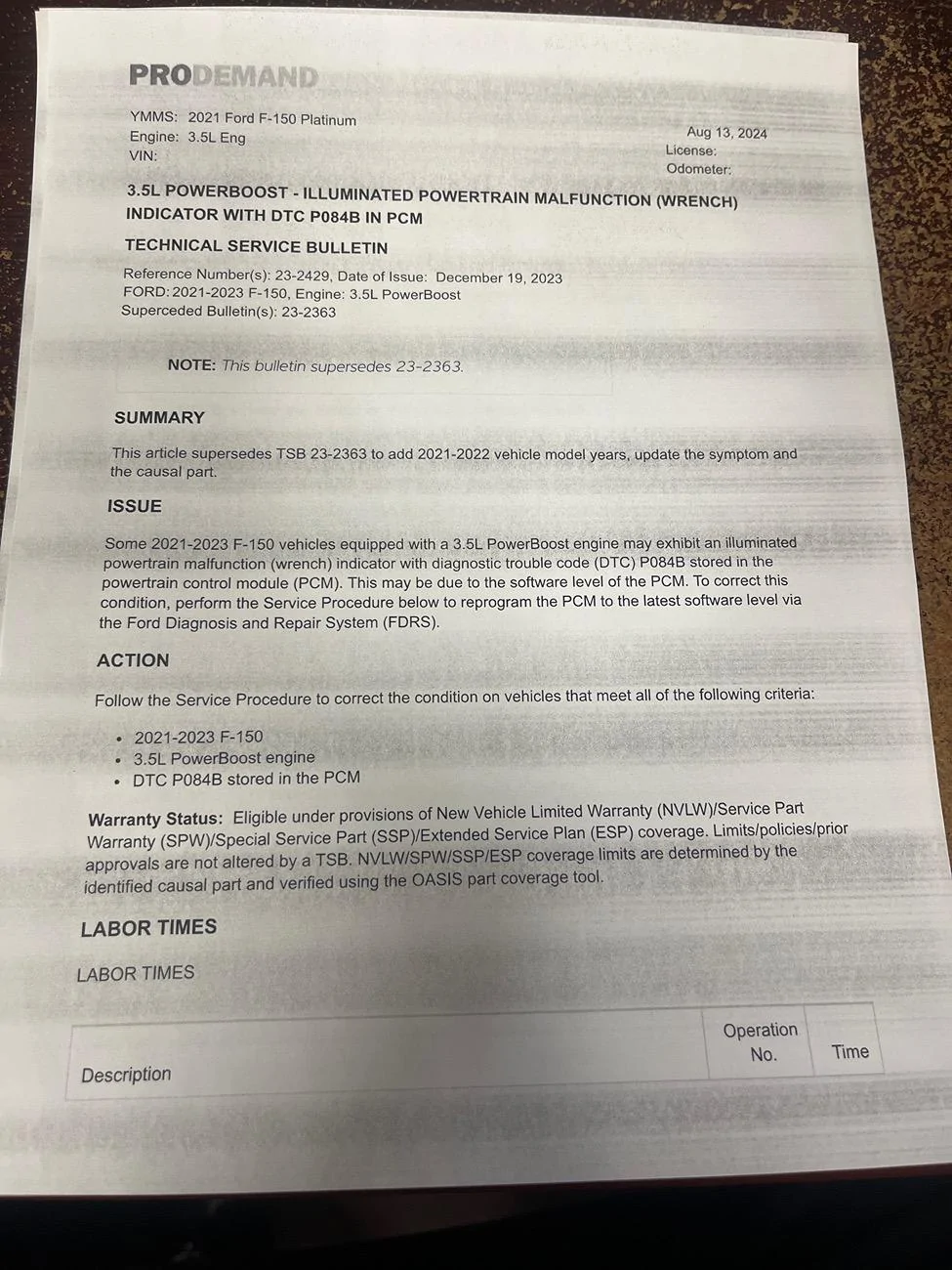 PRODEMAND

YMMS: 2021 Ford F-150 Platinum
Engine: 3.5L Eng
VIN:

Aug 13, 2024
License:
Odometer:

3.5L POWERBOOST - ILLUMINATED POWERTRAIN MALFUNCTION (WRENCH) INDICATOR WITH DTC P084B IN PCM

TECHNICAL SERVICE BULLETIN

Reference Number(s): 23-2429, Date of Issue: December 19, 2023
FORD: 2021-2023 F-150, Engine: 3.5L PowerBoost
Superceded Bulletin(s): 23-2363

NOTE: This bulletin supersedes 23-2363.

SUMMARY

This article supersedes TSB 23-2363 to add 2021-2022 vehicle model years, update the symptom and the causal part.

ISSUE

Some 2021-2023 F-150 vehicles equipped with a 3.5L PowerBoost engine may exhibit an illuminated powertrain malfunction (wrench) indicator with diagnostic trouble code (DTC) P084B stored in the powertrain control module (PCM). This may be due to the software level of the PCM. To correct this condition, perform the Service Procedure below to reprogram the PCM to the latest software level via the Ford Diagnosis and Repair System (FDRS).

ACTION

Follow the Service Procedure to correct the condition on vehicles that meet all of the following criteria:

• 2021-2023 F-150
• 3.5L PowerBoost engine
• DTC P084B stored in the PCM

Warranty Status: Eligible under provisions of New Vehicle Limited Warranty (NVLW)/Service Part Warranty (SPW)/Special Service Part (SSP)/Extended Service Plan (ESP) coverage. Limits/policies/prior approvals are not altered by a TSB. NVLW/SPW/SSP/ESP coverage limits are determined by the identified causal part and verified using the OASIS part coverage tool.

LABOR TIMES

LABOR TIMES

| Description | Operation No. | Time |
|---|---|---|